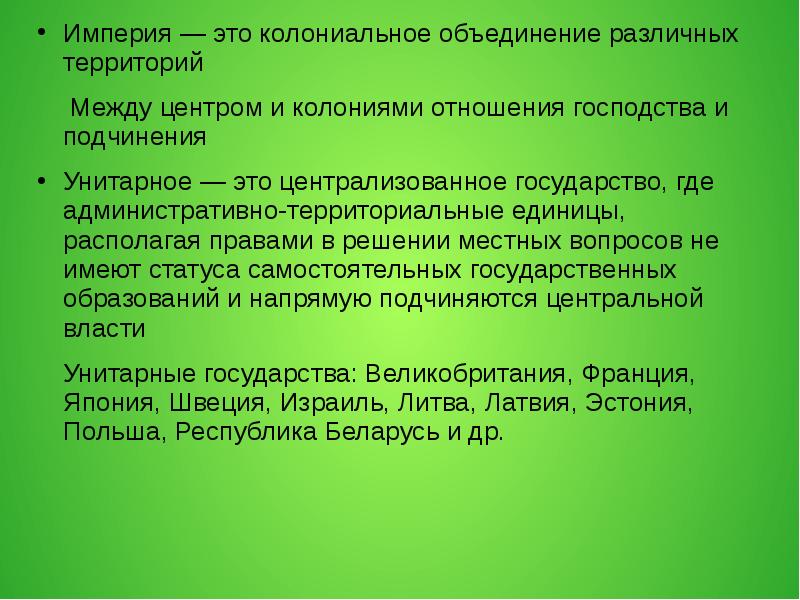 • Империя — это колониальное объединение различных территорий

Между центром и колониями отношения господства и подчинения

• Унитарное — это централизованное государство, где административно-территориальные единицы, располагая правами в решении местных вопросов не имеют статуса самостоятельных государственных образований и напрямую подчиняются центральной власти

Унитарные государства: Великобритания, Франция, Япония, Швеция, Израиль, Литва, Латвия, Эстония, Польша, Республика Беларусь и др.